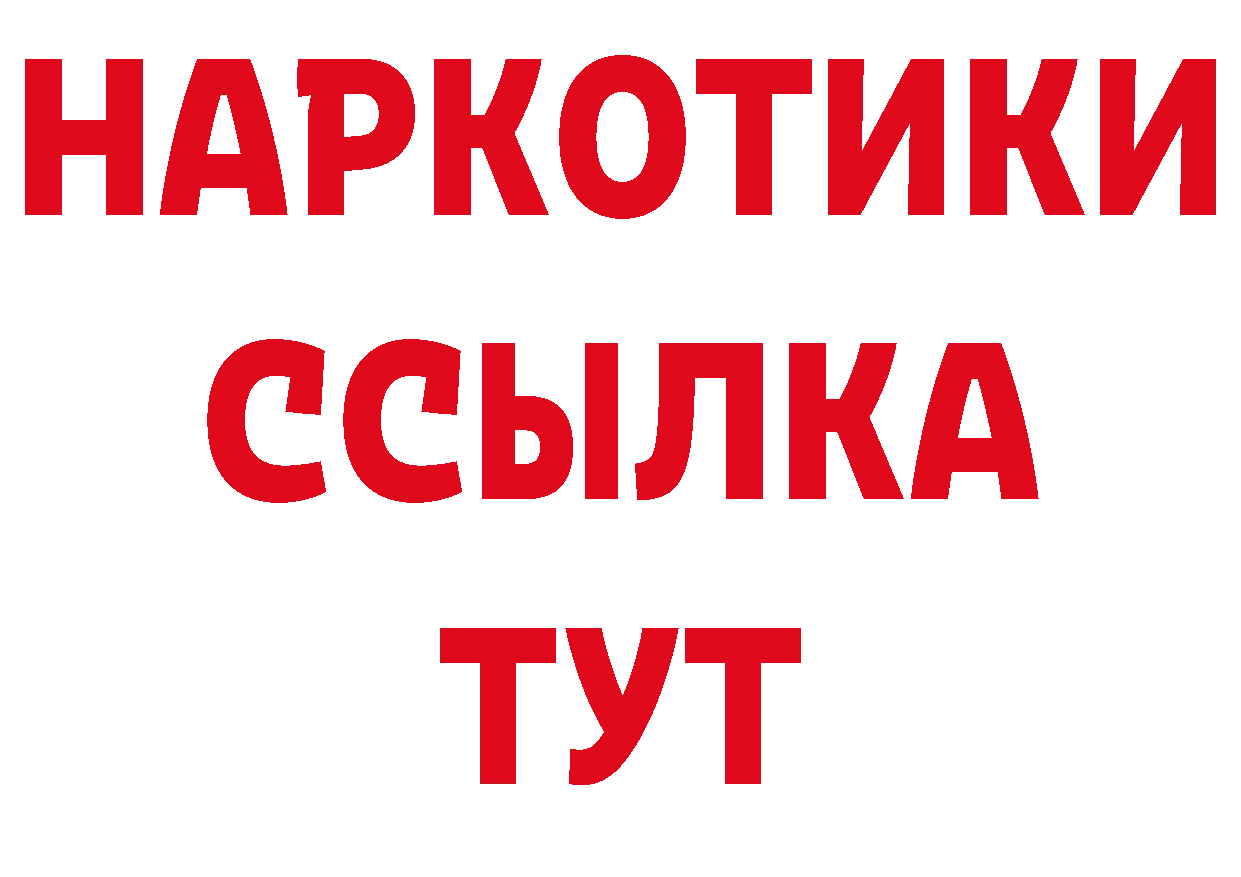 НАРКОТИКИ
ССЫЛКА
ТУТ